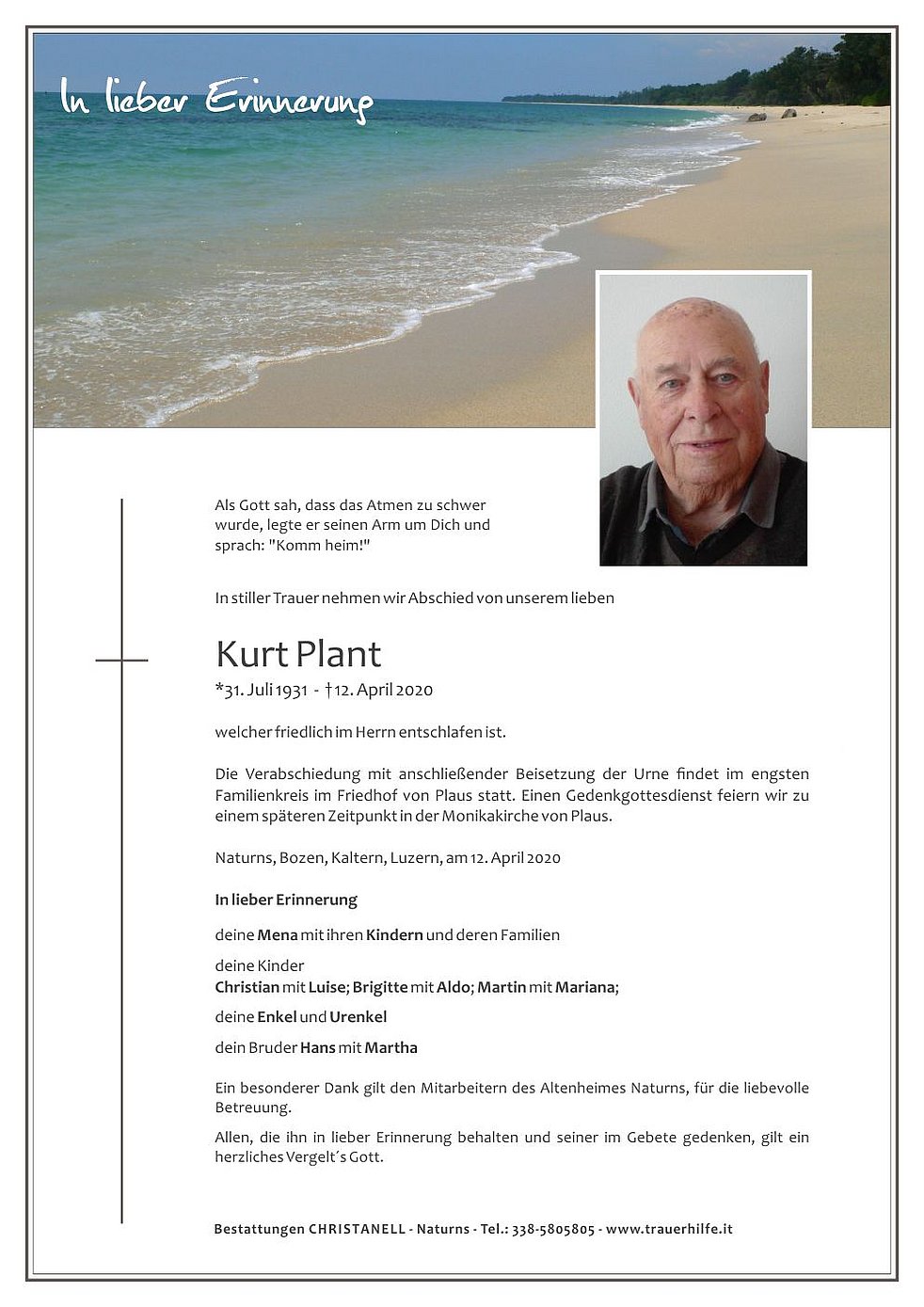 In lieber Erinnerung

Als Gott sah, dass das Atmen zu schwer wurde, legte er seinen Arm um Dich und sprach: "Komm heim!"

In stiller Trauer nehmen wir Abschied von unserem lieben

Kurt Plant

*31. Juli 1931 - †12. April 2020

welcher friedlich im Herrn entschlafen ist.

Die Verabschiedung mit anschließender Beisetzung der Urne findet im engsten Familienkreis im Friedhof von Plaus statt. Einen Gedenkgottesdienst feiern wir zu einem späteren Zeitpunkt in der Monikakirche von Plaus.

Naturns, Bozen, Kaltern, Luzern, am 12. April 2020

In lieber Erinnerung

deine Mena mit ihren Kindern und deren Familien

deine Kinder
Christian mit Luise; Brigitte mit Aldo; Martin mit Mariana;

deine Enkel und Urenkel

dein Bruder Hans mit Martha

Ein besonderer Dank gilt den Mitarbeitern des Altenheimes Naturns, für die liebevolle Betreuung.

Allen, die ihn in lieber Erinnerung behalten und seiner im Gebete gedenken, gilt ein herzliches Vergelt´s Gott.

Bestattungen CHRISTANELL - Naturns - Tel.: 338-5805805 - www.trauerhilfe.it